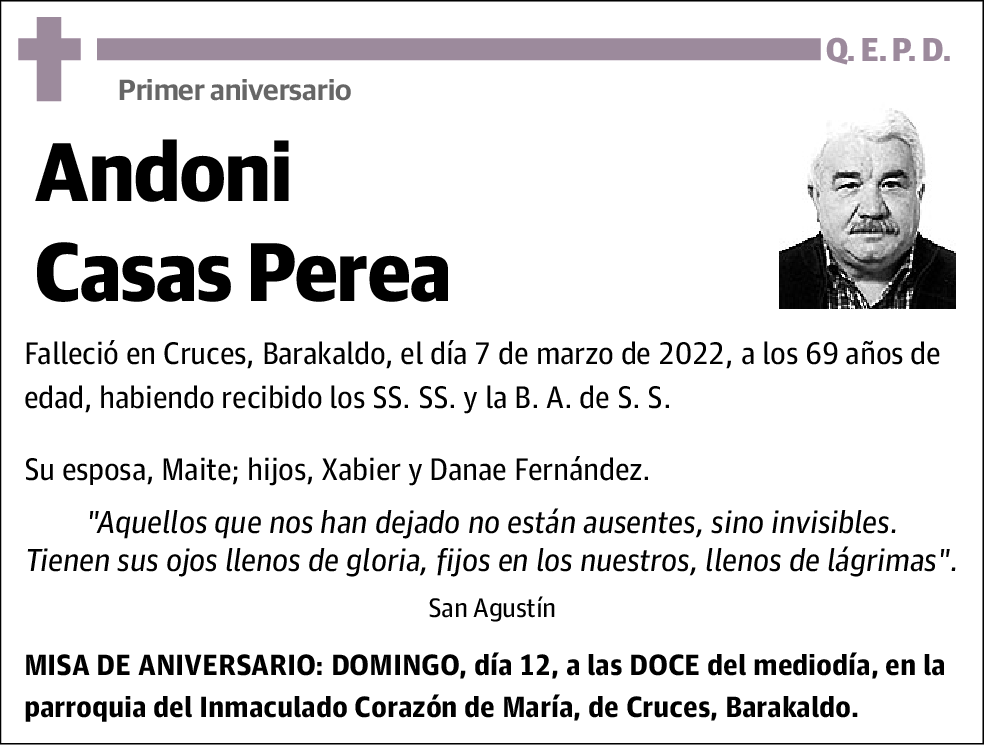 Q. E. P. D.

Primer aniversario

Andoni
Casas Perea

Falleció en Cruces, Barakaldo, el día 7 de marzo de 2022, a los 69 años de edad, habiendo recibido los SS. SS. y la B. A. de S. S.

Su esposa, Maite; hijos, Xabier y Danae Fernández.

"Aquellos que nos han dejado no están ausentes, sino invisibles. Tienen sus ojos llenos de gloria, fijos en los nuestros, llenos de lágrimas".

San Agustín

MISA DE ANIVERSARIO: DOMINGO, día 12, a las DOCE del mediodía, en la parroquia del Inmaculado Corazón de María, de Cruces, Barakaldo.